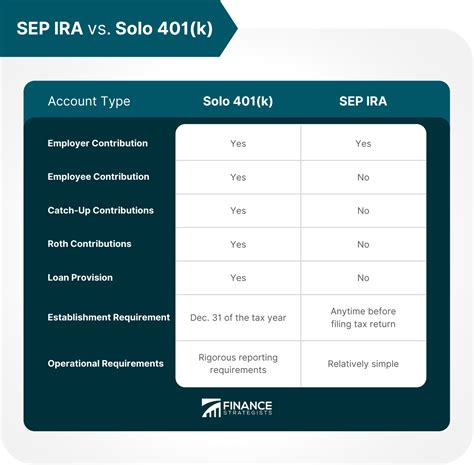 SEP IRA vs. Solo 401(k)

| Account Type | Solo 401(k) | SEP IRA |
|---|---|---|
| Employer Contribution | Yes | Yes |
| Employee Contribution | Yes | No |
| Catch-Up Contributions | Yes | No |
| Roth Contributions | Yes | No |
| Loan Provision | Yes | No |
| Establishment Requirement | Dec. 31 of the tax year | Anytime before filing tax return |
| Operational Requirements | Rigorous reporting requirements | Relatively simple |

FINANCE STRATEGISTS